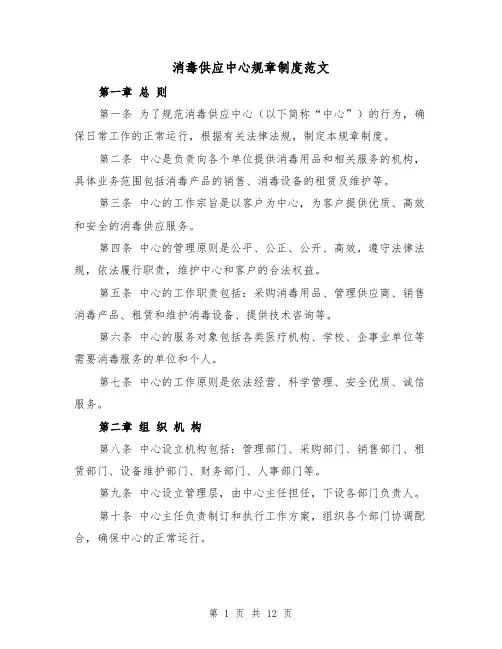 消毒供应中心规章制度范文

第一章 总 则

第一条 为了规范消毒供应中心（以下简称“中心”）的行为，确保日常工作的正常运行，根据有关法律法规，制定本规章制度。

第二条 中心是负责向各个单位提供消毒用品和相关服务的机构，具体业务范围包括消毒产品的销售、消毒设备的租赁及维护等。

第三条 中心的工作宗旨是以客户为中心，为客户提供优质、高效和安全的消毒供应服务。

第四条 中心的管理原则是公平、公正、公开、高效，遵守法律法规，依法履行职责，维护中心和客户的合法权益。

第五条 中心的工作职责包括：采购消毒用品、管理供应商、销售消毒产品、租赁和维护消毒设备、提供技术咨询等。

第六条 中心的服务对象包括各类医疗机构、学校、企事业单位等需要消毒服务的单位和个人。

第七条 中心的工作原则是依法经营、科学管理、安全优质、诚信服务。

第二章 组 织 机 构

第八条 中心设立机构包括：管理部门、采购部门、销售部门、租赁部门、设备维护部门、财务部门、人事部门等。

第九条 中心设立管理层，由中心主任担任，下设各部门负责人。

第十条 中心主任负责制订和执行工作方案，组织各个部门协调配合，确保中心的正常运行。

第 1 页 共 12 页